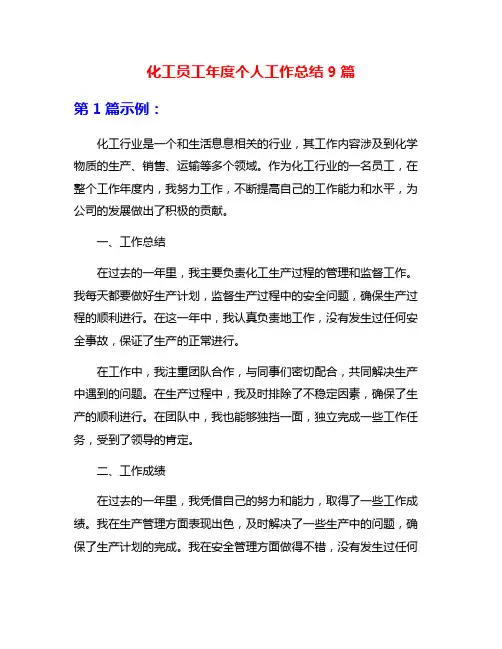 化工员工年度个人工作总结 9 篇

第 1 篇示例：

化工行业是一个和生活息息相关的行业，其工作内容涉及到化学物质的生产、销售、运输等多个领域。作为化工行业的一名员工，在整个工作年度内，我努力工作，不断提高自己的工作能力和水平，为公司的发展做出了积极的贡献。

一、工作总结

在过去的一年里，我主要负责化工生产过程的管理和监督工作。我每天都要做好生产计划，监督生产过程中的安全问题，确保生产过程的顺利进行。在这一年中，我认真负责地工作，没有发生过任何安全事故，保证了生产的正常进行。

在工作中，我注重团队合作，与同事们密切配合，共同解决生产中遇到的问题。在生产过程中，我及时排除了不稳定因素，确保了生产的顺利进行。在团队中，我也能够独挡一面，独立完成一些工作任务，受到了领导的肯定。

二、工作成绩

在过去的一年里，我凭借自己的努力和能力，取得了一些工作成绩。我在生产管理方面表现出色，及时解决了一些生产中的问题，确保了生产计划的完成。我在安全管理方面做得不错，没有发生过任何